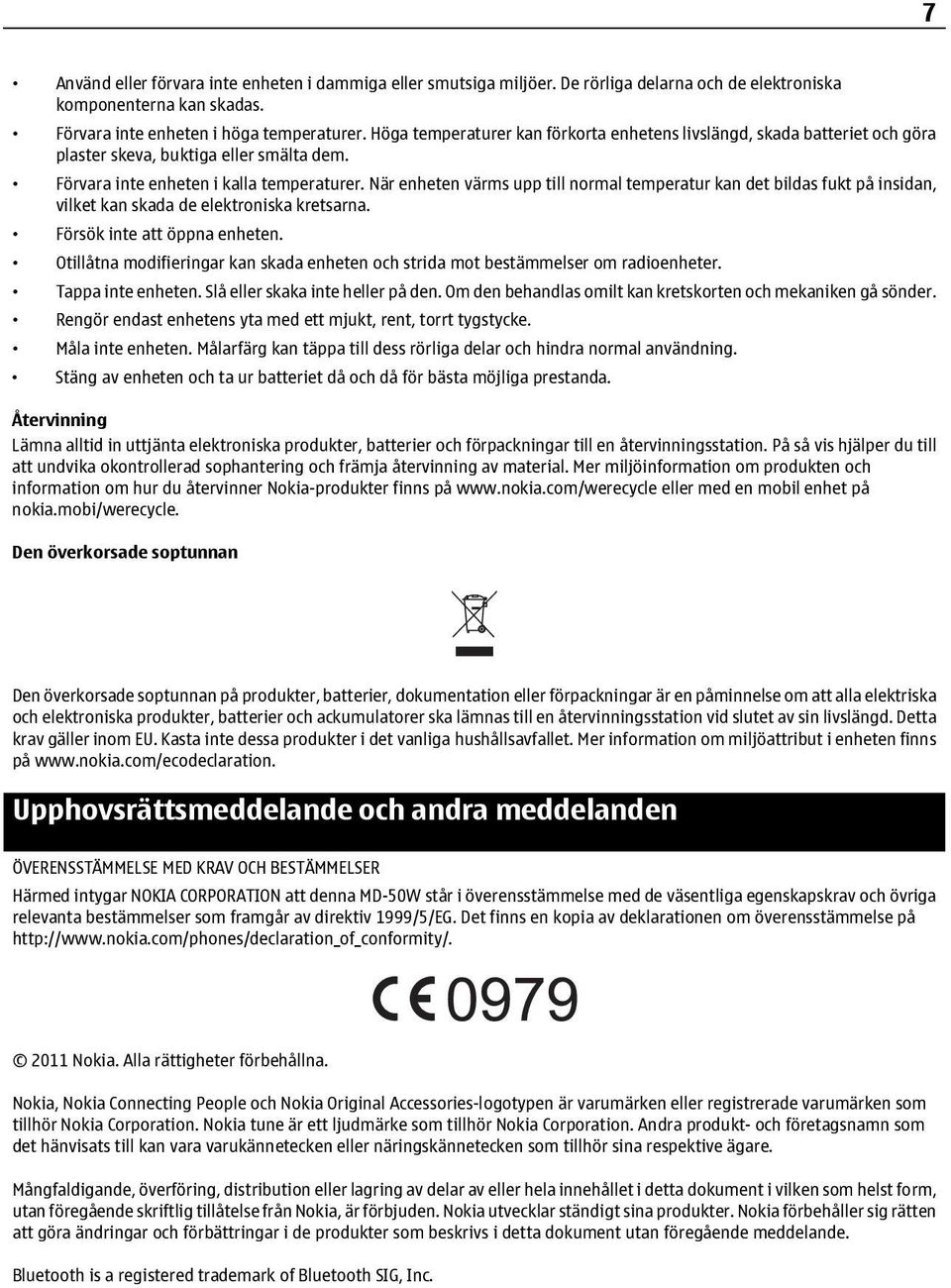 7

• Använd eller förvara inte enheten i dammiga eller smutsiga miljöer. De rörliga delarna och de elektroniska komponenterna kan skadas.
• Förvara inte enheten i höga temperaturer. Höga temperaturer kan förkorta enhetens livslängd, skada batteriet och göra plaster skeva, buktiga eller smälta dem.
• Förvara inte enheten i kalla temperaturer. När enheten värms upp till normal temperatur kan det bildas fukt på insidan, vilket kan skada de elektroniska kretsarna.
• Försök inte att öppna enheten.
• Otillåtna modifieringar kan skada enheten och strida mot bestämmelser om radioenheter.
• Tappa inte enheten. Slå eller skaka inte heller på den. Om den behandlas omilt kan kretskorten och mekaniken gå sönder.
• Rengör endast enhetens yta med ett mjukt, rent, torrt tygstycke.
• Måla inte enheten. Målarfärg kan täppa till dess rörliga delar och hindra normal användning.
• Stäng av enheten och ta ur batteriet då och då för bästa möjliga prestanda.

Återvinning
Lämna alltid in uttjänta elektroniska produkter, batterier och förpackningar till en återvinningsstation. På så vis hjälper du till att undvika okontrollerad sophantering och främja återvinning av material. Mer miljöinformation om produkten och information om hur du återvinner Nokia-produkter finns på www.nokia.com/werecycle eller med en mobil enhet på nokia.mobi/werecycle.

Den överkorsade soptunnan

Den överkorsade soptunnan på produkter, batterier, dokumentation eller förpackningar är en påminnelse om att alla elektriska och elektroniska produkter, batterier och ackumulatorer ska lämnas till en återvinningsstation vid slutet av sin livslängd. Detta krav gäller inom EU. Kasta inte dessa produkter i det vanliga hushållsavfallet. Mer information om miljöattribut i enheten finns på www.nokia.com/ecodeclaration.

Upphovsrättsmeddelande och andra meddelanden

ÖVERENSSTÄMMELSE MED KRAV OCH BESTÄMMELSER
Härmed intygar NOKIA CORPORATION att denna MD-50W står i överensstämmelse med de väsentliga egenskapskrav och övriga relevanta bestämmelser som framgår av direktiv 1999/5/EG. Det finns en kopia av deklarationen om överensstämmelse på http://www.nokia.com/phones/declaration_of_conformity/.

CE 0979

© 2011 Nokia. Alla rättigheter förbehållna.

Nokia, Nokia Connecting People och Nokia Original Accessories-logotypen är varumärken eller registrerade varumärken som tillhör Nokia Corporation. Nokia tune är ett ljudmärke som tillhör Nokia Corporation. Andra produkt- och företagsnamn som det hänvisats till kan vara varukännetecken eller näringskännetecken som tillhör sina respektive ägare.

Mångfaldigande, överföring, distribution eller lagring av delar av eller hela innehållet i detta dokument i vilken som helst form, utan föregående skriftlig tillåtelse från Nokia, är förbjuden. Nokia utvecklar ständigt sina produkter. Nokia förbehåller sig rätten att göra ändringar och förbättringar i de produkter som beskrivs i detta dokument utan föregående meddelande.

Bluetooth is a registered trademark of Bluetooth SIG, Inc.